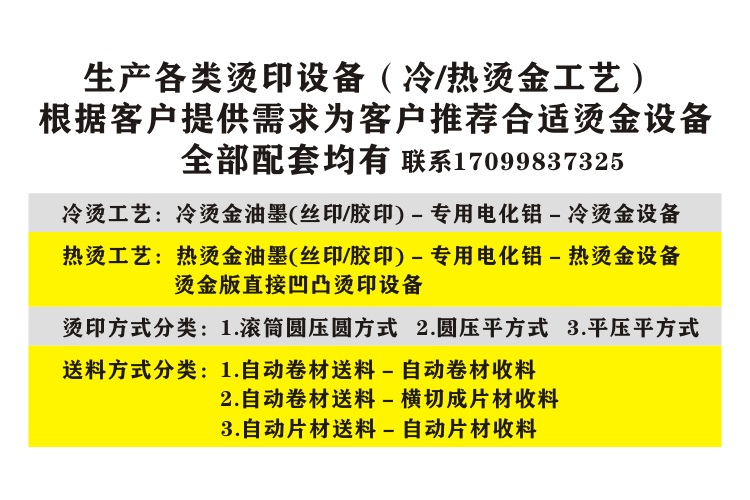 生产各类烫印设备（冷/热烫金工艺）
根据客户提供需求为客户推荐合适烫金设备
全部配套均有 联系17099837325

冷烫工艺：冷烫金油墨(丝印/胶印) – 专用电化铝 – 冷烫金设备

热烫工艺：热烫金油墨(丝印/胶印) – 专用电化铝 – 热烫金设备
烫金版直接凹凸烫印设备

烫印方式分类：1.滚筒圆压圆方式 2.圆压平方式 3.平压平方式

送料方式分类：1.自动卷材送料 – 自动卷材收料
2.自动卷材送料 – 横切成片材收料
3.自动片材送料 – 自动片材收料